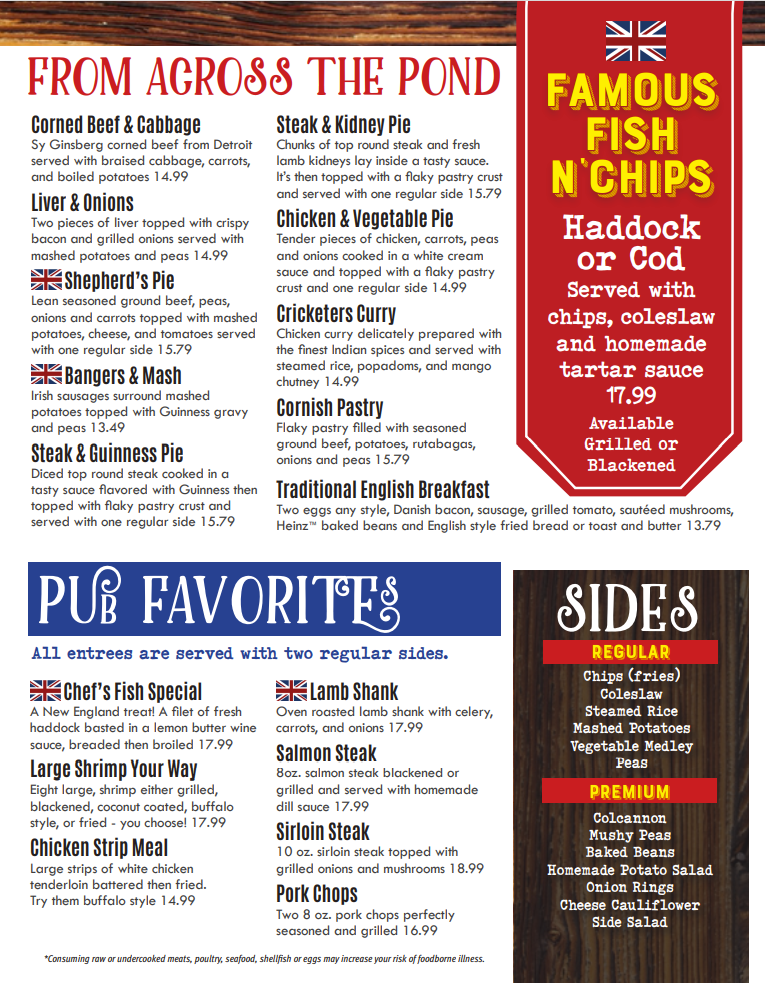 FROM ACROSS THE POND

Corned Beef & Cabbage
Sy Ginsberg corned beef from Detroit served with braised cabbage, carrots, and boiled potatoes 14.99

Liver & Onions
Two pieces of liver topped with crispy bacon and grilled onions served with mashed potatoes and peas 14.99

Shepherd's Pie
Lean seasoned ground beef, peas, onions and carrots topped with mashed potatoes, cheese, and tomatoes served with one regular side 15.79

Bangers & Mash
Irish sausages surround mashed potatoes topped with Guinness gravy and peas 13.49

Steak & Guinness Pie
Diced top round steak cooked in a tasty sauce flavored with Guinness then topped with flaky pastry crust and served with one regular side 15.79

Steak & Kidney Pie
Chunks of top round steak and fresh lamb kidneys lay inside a tasty sauce. It's then topped with a flaky pastry crust and served with one regular side 15.79

Chicken & Vegetable Pie
Tender pieces of chicken, carrots, peas and onions cooked in a white cream sauce and topped with a flaky pastry crust and one regular side 14.99

Cricketers Curry
Chicken curry delicately prepared with the finest Indian spices and served with steamed rice, popadoms, and mango chutney 14.99

Cornish Pastry
Flaky pastry filled with seasoned ground beef, potatoes, rutabagas, onions and peas 15.79

Traditional English Breakfast
Two eggs any style, Danish bacon, sausage, grilled tomato, sautéed mushrooms, Heinz™ baked beans and English style fried bread or toast and butter 13.79

FAMOUS FISH N'CHIPS
Haddock or Cod
Served with chips, coleslaw and homemade tartar sauce
17.99
Available Grilled or Blackened

PUB FAVORITES
All entrees are served with two regular sides.

Chef's Fish Special
A New England treat! A filet of fresh haddock basted in a lemon butter wine sauce, breaded then broiled 17.99

Large Shrimp Your Way
Eight large, shrimp either grilled, blackened, coconut coated, buffalo style, or fried - you choose! 17.99

Chicken Strip Meal
Large strips of white chicken tenderloin battered then fried. Try them buffalo style 14.99

Lamb Shank
Oven roasted lamb shank with celery, carrots, and onions 17.99

Salmon Steak
8oz. salmon steak blackened or grilled and served with homemade dill sauce 17.99

Sirloin Steak
10 oz. sirloin steak topped with grilled onions and mushrooms 18.99

Pork Chops
Two 8 oz. pork chops perfectly seasoned and grilled 16.99

SIDES
REGULAR
Chips (fries)
Coleslaw
Steamed Rice
Mashed Potatoes
Vegetable Medley
Peas
PREMIUM
Colcannon
Mushy Peas
Baked Beans
Homemade Potato Salad
Onion Rings
Cheese Cauliflower
Side Salad

*Consuming raw or undercooked meats, poultry, seafood, shellfish or eggs may increase your risk of foodborne illness.